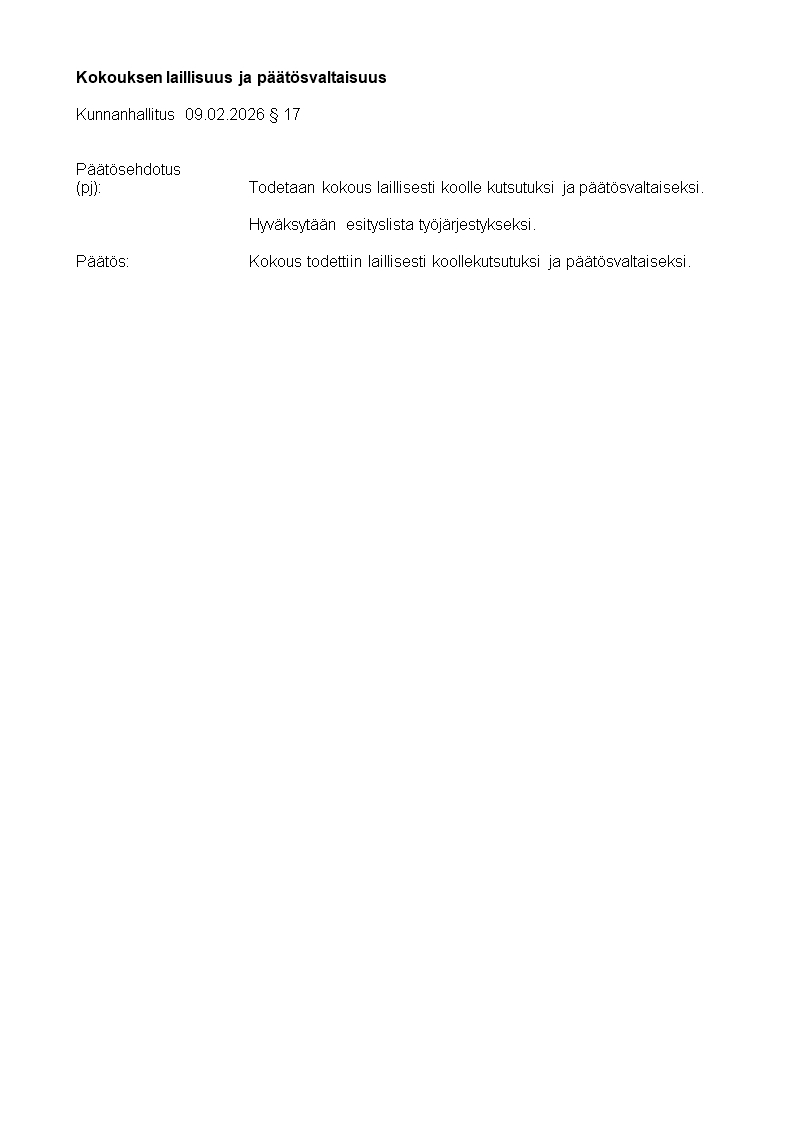 Kokouksen laillisuus ja päätösvaltaisuus

Kunnanhallitus 09.02.2026 § 17

Päätösehdotus
(pj):

Todetaan kokous laillisesti koolle kutsutuksi ja päätösvaltaiseksi.

Hyväksytään esityslista työjärjestykseksi.

Päätös:

Kokous todettiin laillisesti koollekutsutuksi ja päätösvaltaiseksi.